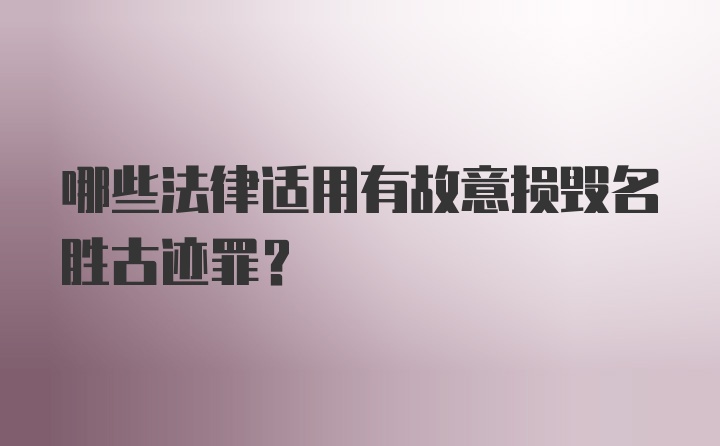 哪些法律适用有故意损毁名胜古迹罪？